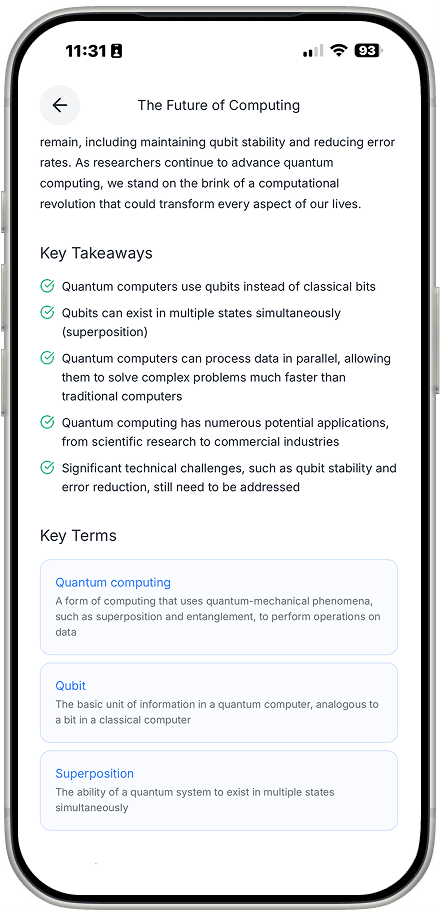 11:31 93

The Future of Computing

remain, including maintaining qubit stability and reducing error rates. As researchers continue to advance quantum computing, we stand on the brink of a computational revolution that could transform every aspect of our lives.

Key Takeaways

Quantum computers use qubits instead of classical bits

Qubits can exist in multiple states simultaneously (superposition)

Quantum computers can process data in parallel, allowing them to solve complex problems much faster than traditional computers

Quantum computing has numerous potential applications, from scientific research to commercial industries

Significant technical challenges, such as qubit stability and error reduction, still need to be addressed

Key Terms

Quantum computing
A form of computing that uses quantum-mechanical phenomena, such as superposition and entanglement, to perform operations on data

Qubit
The basic unit of information in a quantum computer, analogous to a bit in a classical computer

Superposition
The ability of a quantum system to exist in multiple states simultaneously